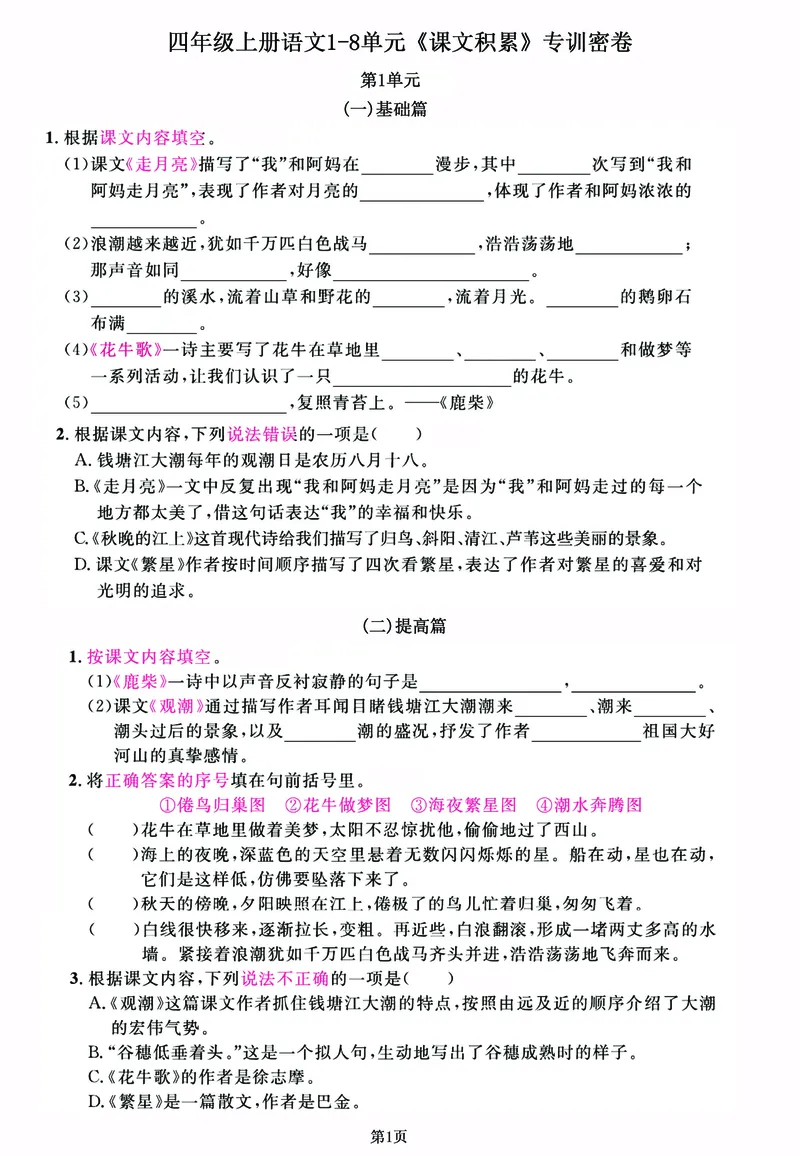 四年级上册语文1-8单元《课文积累》专训密卷

第1单元

(一)基础篇

1.根据课文内容填空。

(1)课文《走月亮》描写了“我”和阿妈在____漫步，其中____次写到“我和阿妈走月亮”，表现了作者对月亮的____，体现了作者和阿妈浓浓的____。

(2)浪潮越来越近，犹如千万匹白色战马____，浩浩荡荡地____；那声音如同____，好像____。

(3)____的溪水，流着山草和野花的____，流着月光。____的鹅卵石布满____。

(4)《花牛歌》一诗主要写了花牛在草地里____、____、____和做梦等一系列活动，让我们认识了一只____的花牛。

(5)____，复照青苔上。——《鹿柴》

2.根据课文内容，下列说法错误的一项是(　　)

A.钱塘江大潮每年的观潮日是农历八月十八。

B.《走月亮》一文中反复出现“我和阿妈走月亮”是因为“我”和阿妈走过的每一个地方都太美了，借这句话表达“我”的幸福和快乐。

C.《秋晚的江上》这首现代诗给我们描写了归鸟、斜阳、清江、芦苇这些美丽的景象。

D.课文《繁星》作者按时间顺序描写了四次看繁星，表达了作者对繁星的喜爱和对光明的追求。

(二)提高篇

1.按课文内容填空。

(1)《鹿柴》一诗中以声音反衬寂静的句子是____，____。

(2)课文《观潮》通过描写作者耳闻目睹钱塘江大潮潮来____、潮来____、潮头过后的景象，以及____潮的盛况，抒发了作者____祖国大好河山的真挚感情。

2.将正确答案的序号填在句前括号里。

①倦鸟归巢图　②花牛做梦图　③海夜繁星图　④潮水奔腾图

(　　)花牛在草地里做着美梦，太阳不忍惊扰他，偷偷地过了西山。

(　　)海上的夜晚，深蓝色的天空里悬着无数闪闪烁烁的星。船在动，星也在动，它们是这样低，仿佛要坠落下来了。

(　　)秋天的傍晚，夕阳映照在江上，倦极了的鸟儿忙着归巢，匆匆飞着。

(　　)白线很快移来，逐渐拉长，变粗。再近些，白浪翻滚，形成一堵两丈多高的水墙。紧接着浪潮犹如千万匹白色战马齐头并进，浩浩荡荡地飞奔而来。

3.根据课文内容，下列说法不正确的一项是(　　)

A.《观潮》这篇课文作者抓住钱塘江大潮的特点，按照由远及近的顺序介绍了大潮的宏伟气势。

B.“谷穗低垂着头。”这是一个拟人句，生动地写出了谷穗成熟时的样子。

C.《花牛歌》的作者是徐志摩。

D.《繁星》是一篇散文，作者是巴金。

第1页